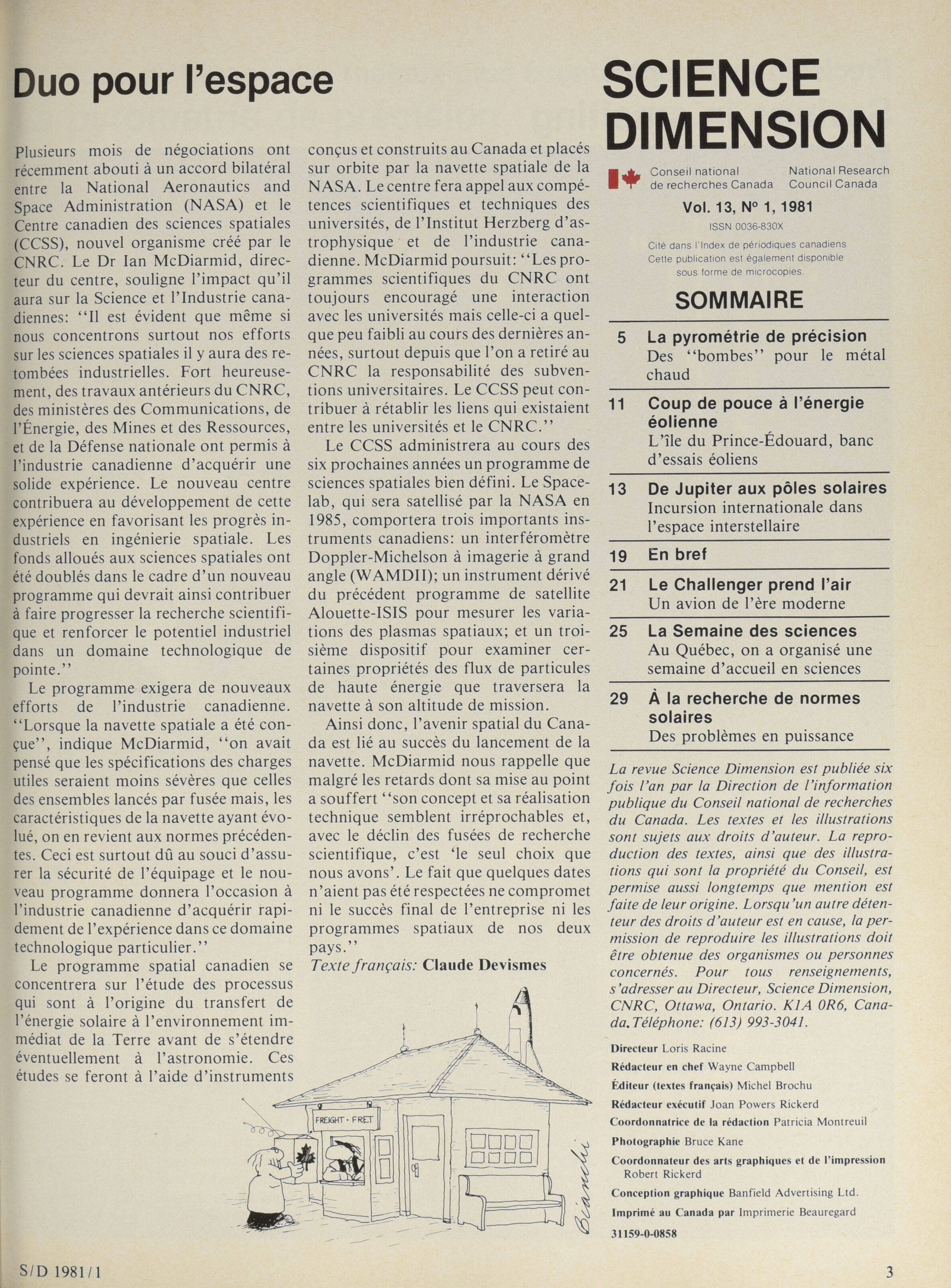 Duo pour l'espace

Plusieurs mois de négociations ont récemment abouti à un accord bilatéral entre la National Aeronautics and Space Administration (NASA) et le Centre canadien des sciences spatiales (CCSS), nouvel organisme créé par le CNRC. Le Dr Ian McDiarmid, directeur du centre, souligne l'impact qu'il aura sur la Science et l'Industrie canadiennes: "Il est évident que même si nous concentrons surtout nos efforts sur les sciences spatiales il y aura des retombées industrielles. Fort heureusement, des travaux antérieurs du CNRC, des ministères des Communications, de l'Énergie, des Mines et des Ressources, et de la Défense nationale ont permis à l'industrie canadienne d'acquérir une solide expérience. Le nouveau centre contribuera au développement de cette expérience en favorisant les progrès industriels en ingénierie spatiale. Les fonds alloués aux sciences spatiales ont été doublés dans le cadre d'un nouveau programme qui devrait ainsi contribuer à faire progresser la recherche scientifique et renforcer le potentiel industriel dans un domaine technologique de pointe."

Le programme exigera de nouveaux efforts de l'industrie canadienne. "Lorsque la navette spatiale a été conçue", indique McDiarmid, "on avait pensé que les spécifications des charges utiles seraient moins sévères que celles des ensembles lancés par fusée mais, les caractéristiques de la navette ayant évolué, on en revient aux normes précédentes. Ceci est surtout dû au souci d'assurer la sécurité de l'équipage et le nouveau programme donnera l'occasion à l'industrie canadienne d'acquérir rapidement de l'expérience dans ce domaine technologique particulier."

Le programme spatial canadien se concentrera sur l'étude des processus qui sont à l'origine du transfert de l'énergie solaire à l'environnement immédiat de la Terre avant de s'étendre éventuellement à l'astronomie. Ces études se feront à l'aide d'instruments conçus et construits au Canada et placés sur orbite par la navette spatiale de la NASA. Le centre fera appel aux compétences scientifiques et techniques des universités, de l'Institut Herzberg d'astrophysique et de l'industrie canadienne. McDiarmid poursuit: "Les programmes scientifiques du CNRC ont toujours encouragé une interaction avec les universités mais celle-ci a quelque peu faibli au cours des dernières années, surtout depuis que l'on a retiré au CNRC la responsabilité des subventions universitaires. Le CCSS peut contribuer à rétablir les liens qui existaient entre les universités et le CNRC."

Le CCSS administrera au cours des six prochaines années un programme de sciences spatiales bien défini. Le Spacelab, qui sera satellisé par la NASA en 1985, comportera trois importants instruments canadiens: un interféromètre Doppler-Michelson à imagerie à grand angle (WAMDII); un instrument dérivé du précédent programme de satellite Alouette-ISIS pour mesurer les variations des plasmas spatiaux; et un troisième dispositif pour examiner certaines propriétés des flux de particules de haute énergie que traversera la navette à son altitude de mission.

Ainsi donc, l'avenir spatial du Canada est lié au succès du lancement de la navette. McDiarmid nous rappelle que malgré les retards dont sa mise au point a souffert "son concept et sa réalisation technique semblent irréprochables et, avec le déclin des fusées de recherche scientifique, c'est 'le seul choix que nous avons'. Le fait que quelques dates n'aient pas été respectées ne compromet ni le succès final de l'entreprise ni les programmes spatiaux de nos deux pays."
Texte français: Claude Devismes

FREIGHT · FRET

Bianchi

SCIENCE DIMENSION

Conseil national de recherches Canada
National Research Council Canada

Vol. 13, N° 1, 1981
ISSN 0036-830X
Cité dans l'Index de périodiques canadiens
Cette publication est également disponible sous forme de microcopies.

SOMMAIRE

5 La pyrométrie de précision
Des "bombes" pour le métal chaud

11 Coup de pouce à l'énergie éolienne
L'île du Prince-Édouard, banc d'essais éoliens

13 De Jupiter aux pôles solaires
Incursion internationale dans l'espace interstellaire

19 En bref

21 Le Challenger prend l'air
Un avion de l'ère moderne

25 La Semaine des sciences
Au Québec, on a organisé une semaine d'accueil en sciences

29 À la recherche de normes solaires
Des problèmes en puissance

La revue Science Dimension est publiée six fois l'an par la Direction de l'information publique du Conseil national de recherches du Canada. Les textes et les illustrations sont sujets aux droits d'auteur. La reproduction des textes, ainsi que des illustrations qui sont la propriété du Conseil, est permise aussi longtemps que mention est faite de leur origine. Lorsqu'un autre détenteur des droits d'auteur est en cause, la permission de reproduire les illustrations doit être obtenue des organismes ou personnes concernés. Pour tous renseignements, s'adresser au Directeur, Science Dimension, CNRC, Ottawa, Ontario. K1A 0R6, Canada. Téléphone: (613) 993-3041.

Directeur Loris Racine
Rédacteur en chef Wayne Campbell
Éditeur (textes français) Michel Brochu
Rédacteur exécutif Joan Powers Rickerd
Coordonnatrice de la rédaction Patricia Montreuil
Photographie Bruce Kane
Coordonnateur des arts graphiques et de l'impression Robert Rickerd
Conception graphique Banfield Advertising Ltd.
Imprimé au Canada par Imprimerie Beauregard
31159-0-0858

S/D 1981/1

3